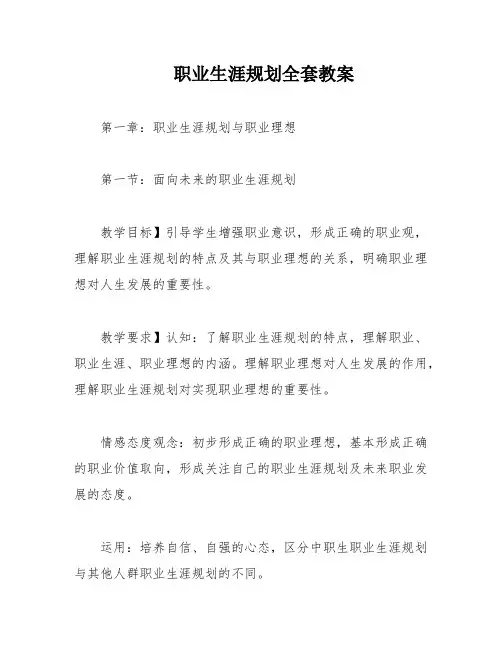 职业生涯规划全套教案

第一章：职业生涯规划与职业理想

第一节：面向未来的职业生涯规划

教学目标】引导学生增强职业意识，形成正确的职业观，理解职业生涯规划的特点及其与职业理想的关系，明确职业理想对人生发展的重要性。

教学要求】认知：了解职业生涯规划的特点，理解职业、职业生涯、职业理想的内涵。理解职业理想对人生发展的作用，理解职业生涯规划对实现职业理想的重要性。

情感态度观念：初步形成正确的职业理想，基本形成正确的职业价值取向，形成关注自己的职业生涯规划及未来职业发展的态度。

运用：培养自信、自强的心态，区分中职生职业生涯规划与其他人群职业生涯规划的不同。